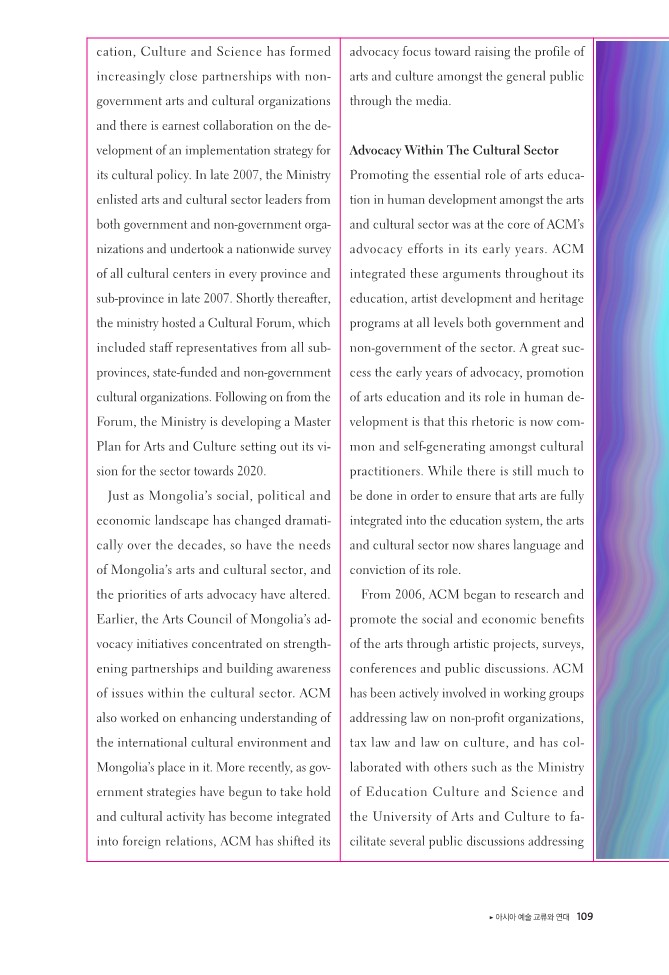 cation, Culture and Science has formed increasingly close partnerships with non-government arts and cultural organizations and there is earnest collaboration on the development of an implementation strategy for its cultural policy. In late 2007, the Ministry enlisted arts and cultural sector leaders from both government and non-government organizations and undertook a nationwide survey of all cultural centers in every province and sub-province in late 2007. Shortly thereafter, the ministry hosted a Cultural Forum, which included staff representatives from all sub-provinces, state-funded and non-government cultural organizations. Following on from the Forum, the Ministry is developing a Master Plan for Arts and Culture setting out its vision for the sector towards 2020.

Just as Mongolia's social, political and economic landscape has changed dramatically over the decades, so have the needs of Mongolia's arts and cultural sector, and the priorities of arts advocacy have altered. Earlier, the Arts Council of Mongolia's advocacy initiatives concentrated on strengthening partnerships and building awareness of issues within the cultural sector. ACM also worked on enhancing understanding of the international cultural environment and Mongolia's place in it. More recently, as government strategies have begun to take hold and cultural activity has become integrated into foreign relations, ACM has shifted its advocacy focus toward raising the profile of arts and culture amongst the general public through the media.

Advocacy Within The Cultural Sector
Promoting the essential role of arts education in human development amongst the arts and cultural sector was at the core of ACM's advocacy efforts in its early years. ACM integrated these arguments throughout its education, artist development and heritage programs at all levels both government and non-government of the sector. A great success the early years of advocacy, promotion of arts education and its role in human development is that this rhetoric is now common and self-generating amongst cultural practitioners. While there is still much to be done in order to ensure that arts are fully integrated into the education system, the arts and cultural sector now shares language and conviction of its role.

From 2006, ACM began to research and promote the social and economic benefits of the arts through artistic projects, surveys, conferences and public discussions. ACM has been actively involved in working groups addressing law on non-profit organizations, tax law and law on culture, and has collaborated with others such as the Ministry of Education Culture and Science and the University of Arts and Culture to facilitate several public discussions addressing

▸ 아시아 예술 교류와 연대 109